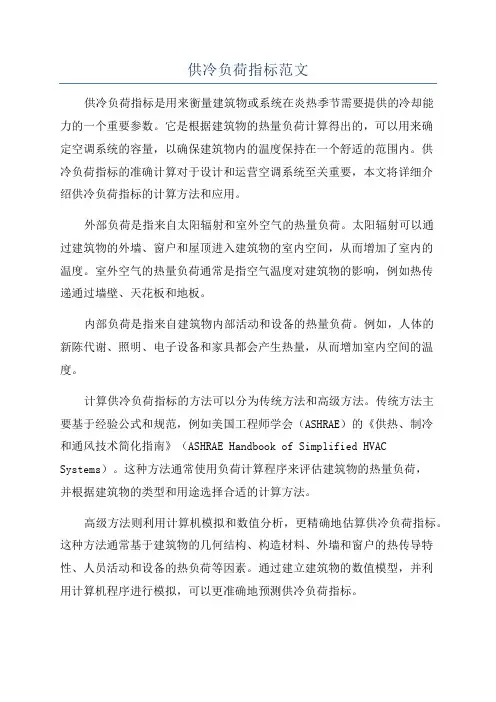 供冷负荷指标范文

供冷负荷指标是用来衡量建筑物或系统在炎热季节需要提供的冷却能力的一个重要参数。它是根据建筑物的热量负荷计算得出的，可以用来确定空调系统的容量，以确保建筑物内的温度保持在一个舒适的范围内。供冷负荷指标的准确计算对于设计和运营空调系统至关重要，本文将详细介绍供冷负荷指标的计算方法和应用。

外部负荷是指来自太阳辐射和室外空气的热量负荷。太阳辐射可以通过建筑物的外墙、窗户和屋顶进入建筑物的室内空间，从而增加了室内的温度。室外空气的热量负荷通常是指空气温度对建筑物的影响，例如热传递通过墙壁、天花板和地板。

内部负荷是指来自建筑物内部活动和设备的热量负荷。例如，人体的新陈代谢、照明、电子设备和家具都会产生热量，从而增加室内空间的温度。

计算供冷负荷指标的方法可以分为传统方法和高级方法。传统方法主要基于经验公式和规范，例如美国工程师学会（ASHRAE）的《供热、制冷和通风技术简化指南》（ASHRAE Handbook of Simplified HVAC Systems）。这种方法通常使用负荷计算程序来评估建筑物的热量负荷，并根据建筑物的类型和用途选择合适的计算方法。

高级方法则利用计算机模拟和数值分析，更精确地估算供冷负荷指标。这种方法通常基于建筑物的几何结构、构造材料、外墙和窗户的热传导特性、人员活动和设备的热负荷等因素。通过建立建筑物的数值模型，并利用计算机程序进行模拟，可以更准确地预测供冷负荷指标。